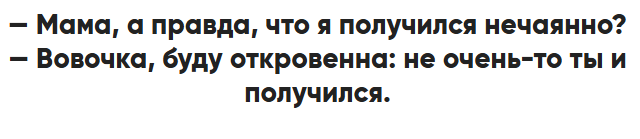 — Мама, а правда, что я получился нечаянно?
— Вовочка, буду откровенна: не очень-то ты и получился.